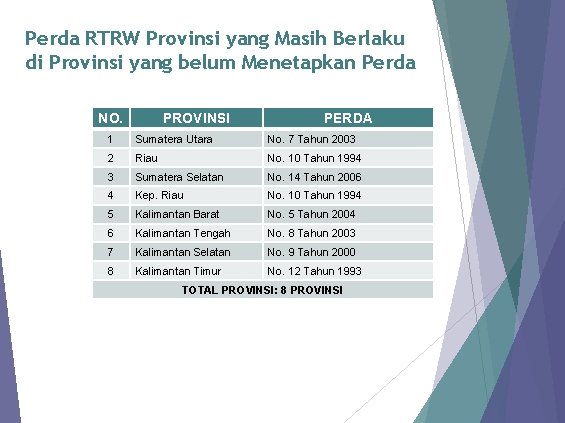 Perda RTRW Provinsi yang Masih Berlaku di Provinsi yang belum Menetapkan Perda

| NO. | PROVINSI | PERDA |
|---|---|---|
| 1 | Sumatera Utara | No. 7 Tahun 2003 |
| 2 | Riau | No. 10 Tahun 1994 |
| 3 | Sumatera Selatan | No. 14 Tahun 2006 |
| 4 | Kep. Riau | No. 10 Tahun 1994 |
| 5 | Kalimantan Barat | No. 5 Tahun 2004 |
| 6 | Kalimantan Tengah | No. 8 Tahun 2003 |
| 7 | Kalimantan Selatan | No. 9 Tahun 2000 |
| 8 | Kalimantan Timur | No. 12 Tahun 1993 |
| TOTAL PROVINSI: 8 PROVINSI | | |